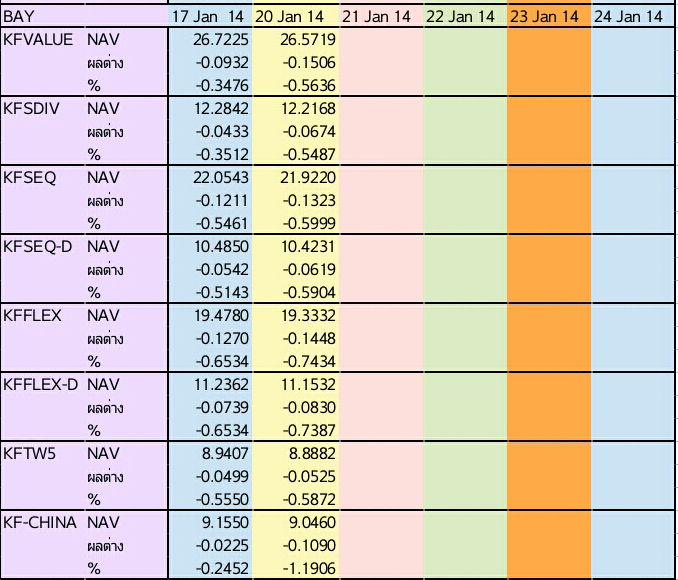 | BAY | | 17 Jan 14 | 20 Jan 14 | 21 Jan 14 | 22 Jan 14 | 23 Jan 14 | 24 Jan 14 |
|---|---|---|---|---|---|---|---|
| KFVALUE | NAV | 26.7225 | 26.5719 | | | | |
| | ผลต่าง | -0.0932 | -0.1506 | | | | |
| | % | -0.3476 | -0.5636 | | | | |
| KFSDIV | NAV | 12.2842 | 12.2168 | | | | |
| | ผลต่าง | -0.0433 | -0.0674 | | | | |
| | % | -0.3512 | -0.5487 | | | | |
| KFSEQ | NAV | 22.0543 | 21.9220 | | | | |
| | ผลต่าง | -0.1211 | -0.1323 | | | | |
| | % | -0.5461 | -0.5999 | | | | |
| KFSEQ-D | NAV | 10.4850 | 10.4231 | | | | |
| | ผลต่าง | -0.0542 | -0.0619 | | | | |
| | % | -0.5143 | -0.5904 | | | | |
| KFFLEX | NAV | 19.4780 | 19.3332 | | | | |
| | ผลต่าง | -0.1270 | -0.1448 | | | | |
| | % | -0.6534 | -0.7434 | | | | |
| KFFLEX-D | NAV | 11.2362 | 11.1532 | | | | |
| | ผลต่าง | -0.0739 | -0.0830 | | | | |
| | % | -0.6534 | -0.7387 | | | | |
| KFTW5 | NAV | 8.9407 | 8.8882 | | | | |
| | ผลต่าง | -0.0499 | -0.0525 | | | | |
| | % | -0.5550 | -0.5872 | | | | |
| KF-CHINA | NAV | 9.1550 | 9.0460 | | | | |
| | ผลต่าง | -0.0225 | -0.1090 | | | | |
| | % | -0.2452 | -1.1906 | | | | |